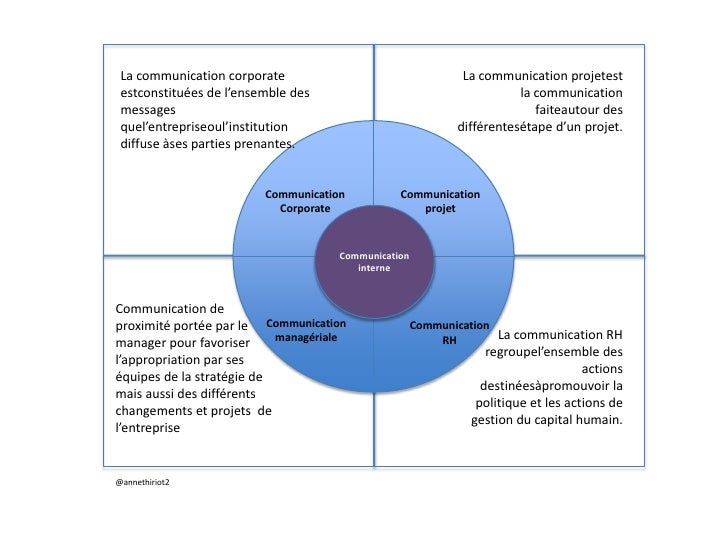 La communication corporate estconstituées de l'ensemble des messages quel'entrepriseoul'institution diffuse àses parties prenantes.

La communication projetest la communication faiteautour des différentesétape d'un projet.

Communication Corporate

Communication projet

Communication interne

Communication managériale

Communication RH

Communication de proximité portée par le manager pour favoriser l'appropriation par ses équipes de la stratégie de mais aussi des différents changements et projets de l'entreprise

La communication RH regroupel'ensemble des actions destinéesàpromouvoir la politique et les actions de gestion du capital humain.

@annethiriot2